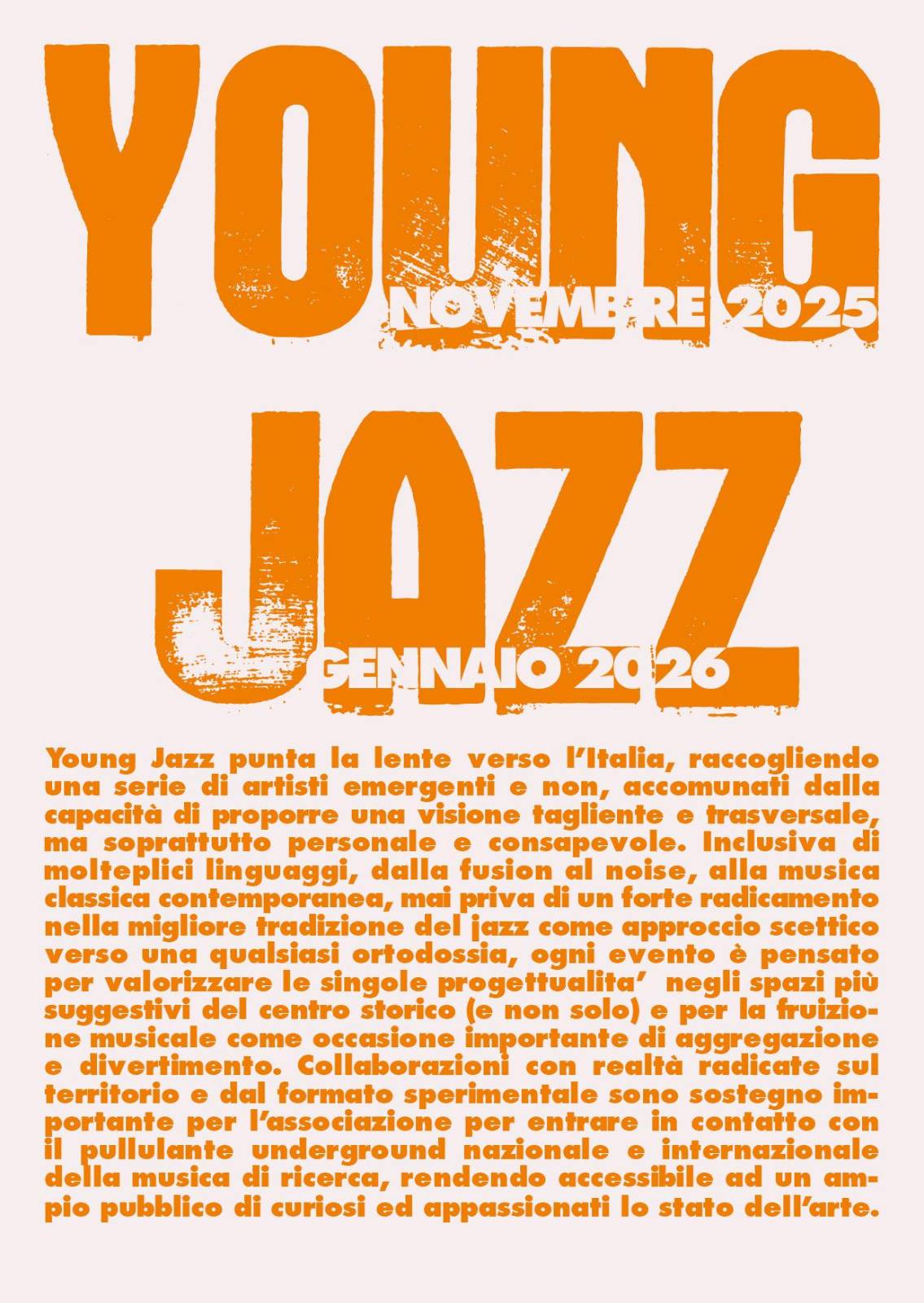 YOUNG

NOVEMBRE 2025

JAZZ

GENNAIO 2026

Young Jazz punta la lente verso l'Italia, raccogliendo una serie di artisti emergenti e non, accomunati dalla capacità di proporre una visione tagliente e trasversale, ma soprattutto personale e consapevole. Inclusiva di molteplici linguaggi, dalla fusion al noise, alla musica classica contemporanea, mai priva di un forte radicamento nella migliore tradizione del jazz come approccio scettico verso una qualsiasi ortodossia, ogni evento è pensato per valorizzare le singole progettualita' negli spazi più suggestivi del centro storico (e non solo) e per la fruizione musicale come occasione importante di aggregazione e divertimento. Collaborazioni con realtà radicate sul territorio e dal formato sperimentale sono sostegno importante per l'associazione per entrare in contatto con il pullulante underground nazionale e internazionale della musica di ricerca, rendendo accessibile ad un ampio pubblico di curiosi ed appassionati lo stato dell'arte.